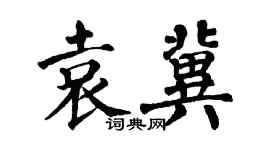 袁冀

词典网